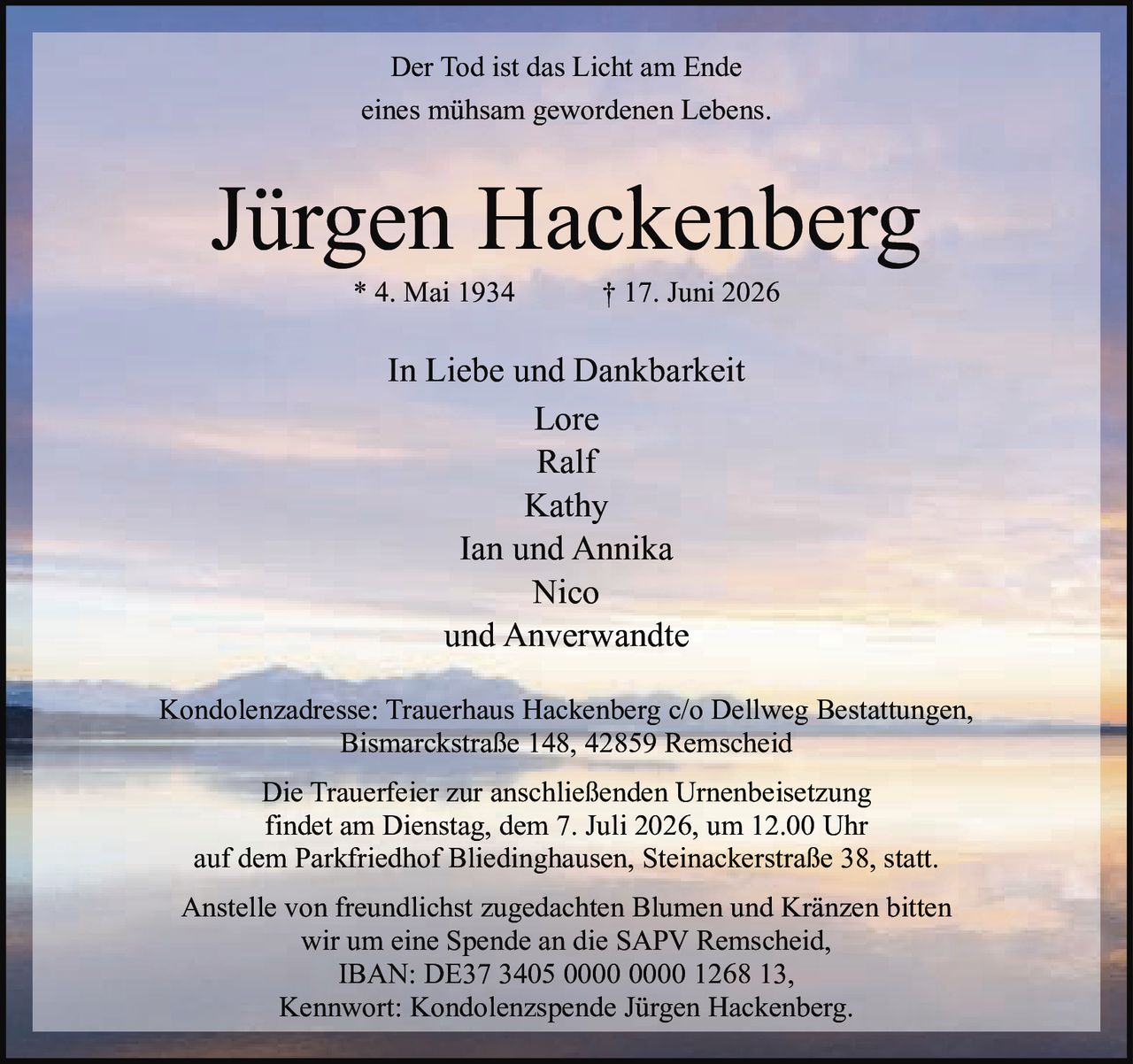 Der Tod ist das Licht am Ende
eines mühsam gewordenen Lebens.

Jürgen Hackenberg

* 4. Mai 1934 † 17. Juni 2026

In Liebe und Dankbarkeit
Lore
Ralf
Kathy
Ian und Annika
Nico
und Anverwandte

Kondolenzadresse: Trauerhaus Hackenberg c/o Dellweg Bestattungen, Bismarckstraße 148, 42859 Remscheid

Die Trauerfeier zur anschließenden Urnenbeisetzung findet am Dienstag, dem 7. Juli 2026, um 12.00 Uhr auf dem Parkfriedhof Bliedinghausen, Steinackerstraße 38, statt.

Anstelle von freundlichst zugedachten Blumen und Kränzen bitten wir um eine Spende an die SAPV Remscheid, IBAN: DE37 3405 0000 0000 1268 13, Kennwort: Kondolenzspende Jürgen Hackenberg.